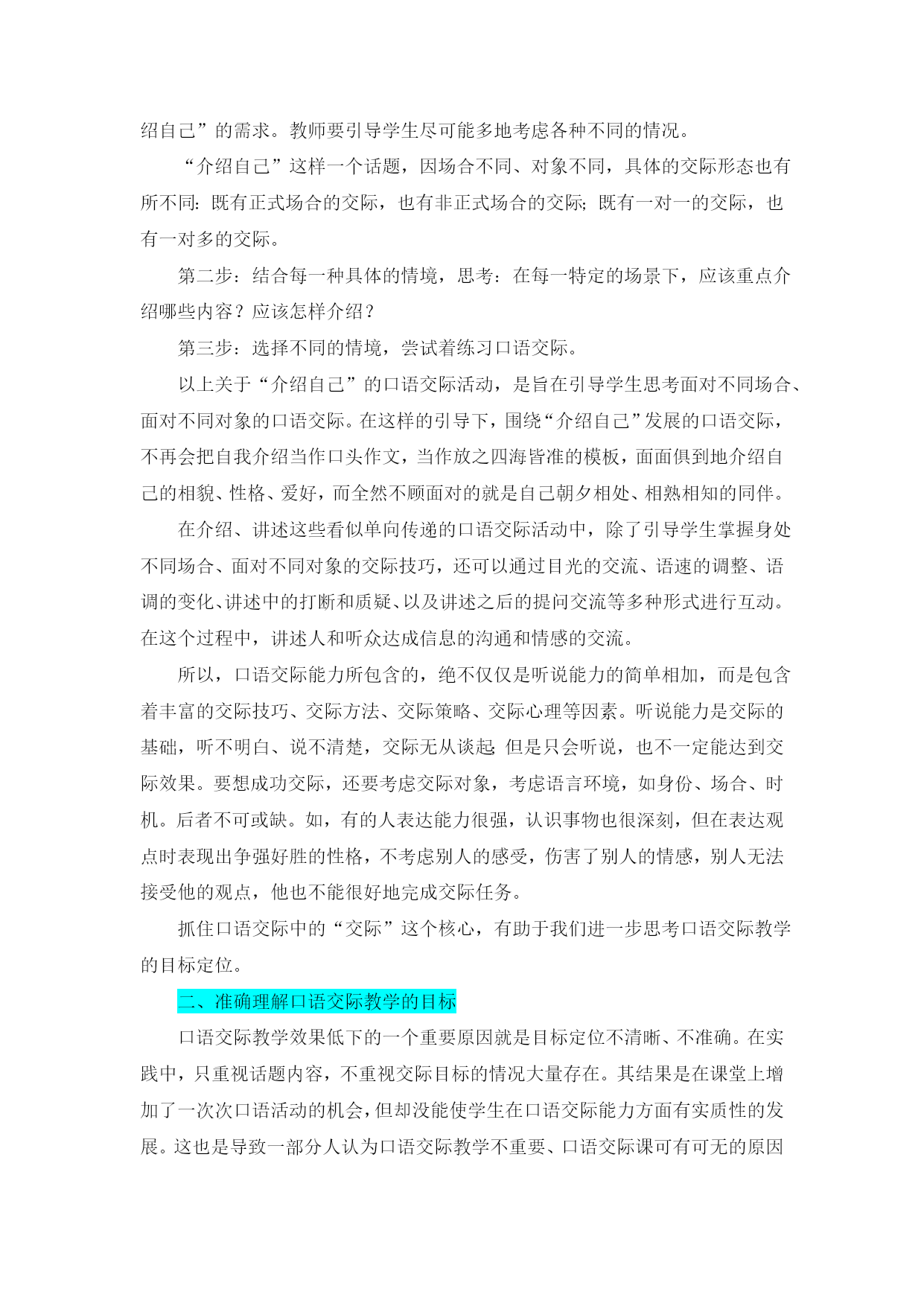 绍自己”的需求。教师要引导学生尽可能多地考虑各种不同的情况。

“介绍自己”这样一个话题，因场合不同、对象不同，具体的交际形态也有所不同：既有正式场合的交际，也有非正式场合的交际；既有一对一的交际，也有一对多的交际。

第二步：结合每一种具体的情境，思考：在每一特定的场景下，应该重点介绍哪些内容？应该怎样介绍？

第三步：选择不同的情境，尝试着练习口语交际。

以上关于“介绍自己”的口语交际活动，是旨在引导学生思考面对不同场合、面对不同对象的口语交际。在这样的引导下，围绕“介绍自己”发展的口语交际，不再会把自我介绍当作口头作文，当作放之四海皆准的模板，面面俱到地介绍自己的相貌、性格、爱好，而全然不顾面对的就是自己朝夕相处、相熟相知的同伴。

在介绍、讲述这些看似单向传递的口语交际活动中，除了引导学生掌握身处不同场合、面对不同对象的交际技巧，还可以通过目光的交流、语速的调整、语调的变化、讲述中的打断和质疑、以及讲述之后的提问交流等多种形式进行互动。在这个过程中，讲述人和听众达成信息的沟通和情感的交流。

所以，口语交际能力所包含的，绝不仅仅是听说能力的简单相加，而是包含着丰富的交际技巧、交际方法、交际策略、交际心理等因素。听说能力是交际的基础，听不明白、说不清楚，交际无从谈起；但是只会听说，也不一定能达到交际效果。要想成功交际，还要考虑交际对象，考虑语言环境，如身份、场合、时机。后者不可或缺。如，有的人表达能力很强，认识事物也很深刻，但在表达观点时表现出争强好胜的性格，不考虑别人的感受，伤害了别人的情感，别人无法接受他的观点，他也不能很好地完成交际任务。

抓住口语交际中的“交际”这个核心，有助于我们进一步思考口语交际教学的目标定位。

二、准确理解口语交际教学的目标

口语交际教学效果低下的一个重要原因就是目标定位不清晰、不准确。在实践中，只重视话题内容，不重视交际目标的情况大量存在。其结果是在课堂上增加了一次次口语活动的机会，但却没能使学生在口语交际能力方面有实质性的发展。这也是导致一部分人认为口语交际教学不重要、口语交际课可有可无的原因